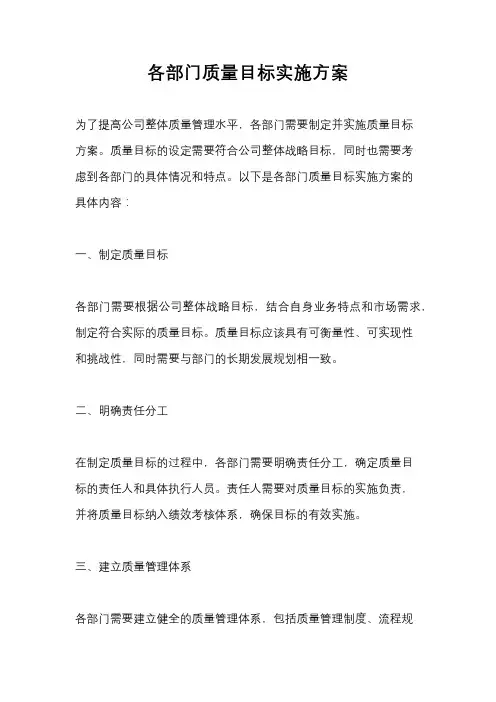 各部门质量目标实施方案

为了提高公司整体质量管理水平，各部门需要制定并实施质量目标方案。质量目标的设定需要符合公司整体战略目标，同时也需要考虑到各部门的具体情况和特点。以下是各部门质量目标实施方案的具体内容：

一、制定质量目标

各部门需要根据公司整体战略目标，结合自身业务特点和市场需求，制定符合实际的质量目标。质量目标应该具有可衡量性、可实现性和挑战性，同时需要与部门的长期发展规划相一致。

二、明确责任分工

在制定质量目标的过程中，各部门需要明确责任分工，确定质量目标的责任人和具体执行人员。责任人需要对质量目标的实施负责，并将质量目标纳入绩效考核体系，确保目标的有效实施。

三、建立质量管理体系

各部门需要建立健全的质量管理体系，包括质量管理制度、流程规